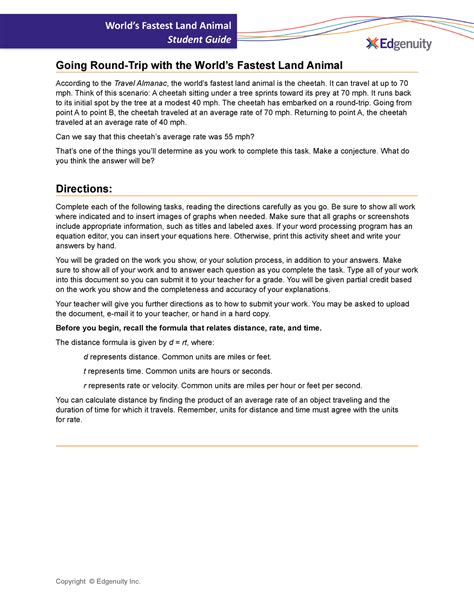 World's Fastest Land Animal
Student Guide

Edgenuity

Going Round-Trip with the World's Fastest Land Animal

According to the Travel Almanac, the world's fastest land animal is the cheetah. It can travel at up to 70 mph. Think of this scenario: A cheetah sitting under a tree sprints toward its prey at 70 mph. It runs back to its initial spot by the tree at a modest 40 mph. The cheetah has embarked on a round-trip. Going from point A to point B, the cheetah traveled at an average rate of 70 mph. Returning to point A, the cheetah traveled at an average rate of 40 mph.

Can we say that this cheetah's average rate was 55 mph?

That's one of the things you'll determine as you work to complete this task. Make a conjecture. What do you think the answer will be?

Directions:

Complete each of the following tasks, reading the directions carefully as you go. Be sure to show all work where indicated and to insert images of graphs when needed. Make sure that all graphs or screenshots include appropriate information, such as titles and labeled axes. If your word processing program has an equation editor, you can insert your equations here. Otherwise, print this activity sheet and write your answers by hand.

You will be graded on the work you show, or your solution process, in addition to your answers. Make sure to show all of your work and to answer each question as you complete the task. Type all of your work into this document so you can submit it to your teacher for a grade. You will be given partial credit based on the work you show and the completeness and accuracy of your explanations.

Your teacher will give you further directions as to how to submit your work. You may be asked to upload the document, e-mail it to your teacher, or hand in a hard copy.

Before you begin, recall the formula that relates distance, rate, and time.

The distance formula is given by $d = rt$, where:

$d$ represents distance. Common units are miles or feet.

$t$ represents time. Common units are hours or seconds.

$r$ represents rate or velocity. Common units are miles per hour or feet per second.

You can calculate distance by finding the product of an average rate of an object traveling and the duration of time for which it travels. Remember, units for distance and time must agree with the units for rate.

Copyright © Edgenuity Inc.